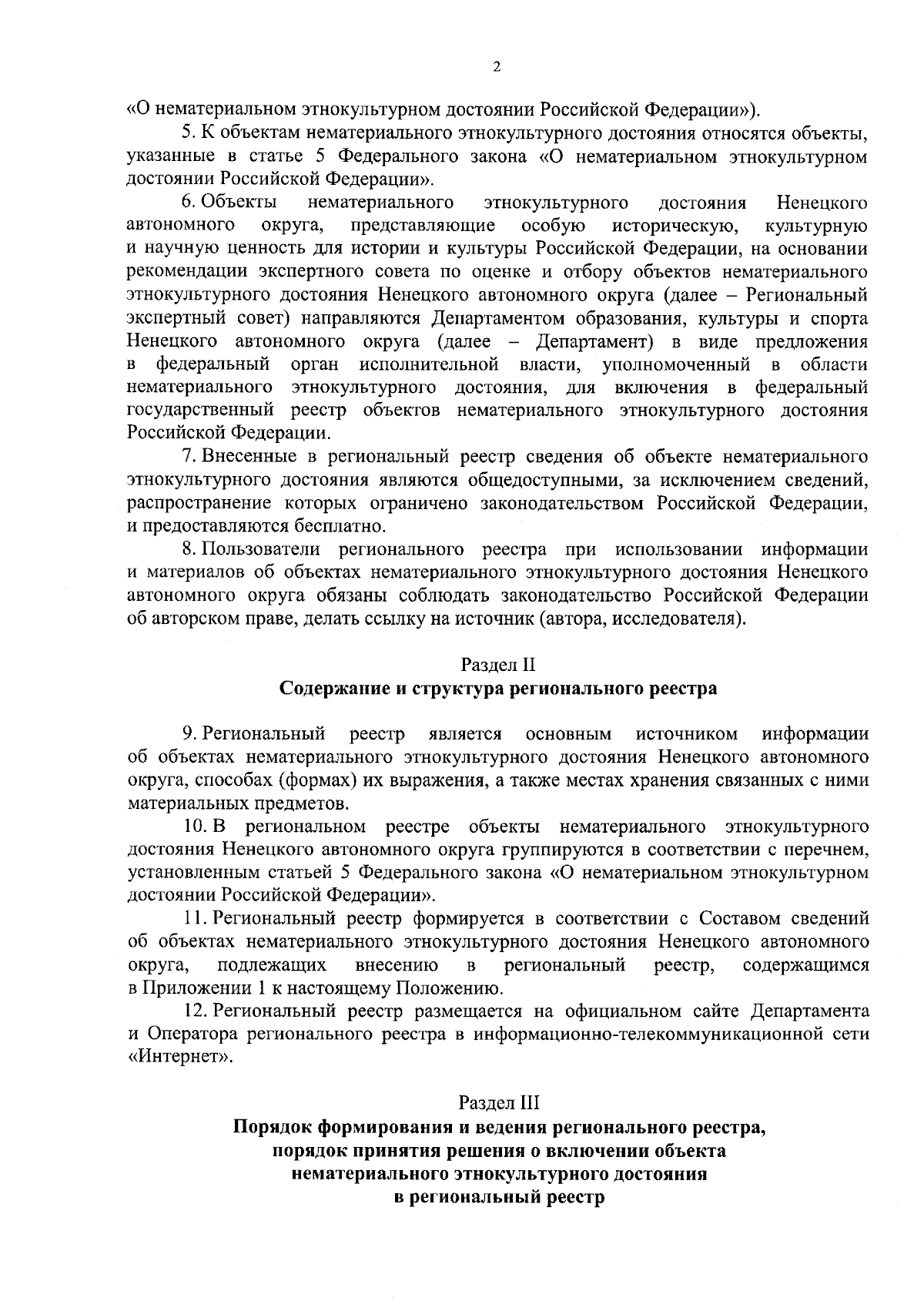 2

«О нематериальном этнокультурном достоянии Российской Федерации»).

5. К объектам нематериального этнокультурного достояния относятся объекты, указанные в статье 5 Федерального закона «О нематериальном этнокультурном достоянии Российской Федерации».

6. Объекты нематериального этнокультурного достояния Ненецкого автономного округа, представляющие особую историческую, культурную и научную ценность для истории и культуры Российской Федерации, на основании рекомендации экспертного совета по оценке и отбору объектов нематериального этнокультурного достояния Ненецкого автономного округа (далее – Региональный экспертный совет) направляются Департаментом образования, культуры и спорта Ненецкого автономного округа (далее – Департамент) в виде предложения в федеральный орган исполнительной власти, уполномоченный в области нематериального этнокультурного достояния, для включения в федеральный государственный реестр объектов нематериального этнокультурного достояния Российской Федерации.

7. Внесенные в региональный реестр сведения об объекте нематериального этнокультурного достояния являются общедоступными, за исключением сведений, распространение которых ограничено законодательством Российской Федерации, и предоставляются бесплатно.

8. Пользователи регионального реестра при использовании информации и материалов об объектах нематериального этнокультурного достояния Ненецкого автономного округа обязаны соблюдать законодательство Российской Федерации об авторском праве, делать ссылку на источник (автора, исследователя).

Раздел II
Содержание и структура регионального реестра

9. Региональный реестр является основным источником информации об объектах нематериального этнокультурного достояния Ненецкого автономного округа, способах (формах) их выражения, а также местах хранения связанных с ними материальных предметов.

10. В региональном реестре объекты нематериального этнокультурного достояния Ненецкого автономного округа группируются в соответствии с перечнем, установленным статьей 5 Федерального закона «О нематериальном этнокультурном достоянии Российской Федерации».

11. Региональный реестр формируется в соответствии с Составом сведений об объектах нематериального этнокультурного достояния Ненецкого автономного округа, подлежащих внесению в региональный реестр, содержащимся в Приложении 1 к настоящему Положению.

12. Региональный реестр размещается на официальном сайте Департамента и Оператора регионального реестра в информационно-телекоммуникационной сети «Интернет».

Раздел III
Порядок формирования и ведения регионального реестра, порядок принятия решения о включении объекта нематериального этнокультурного достояния в региональный реестр